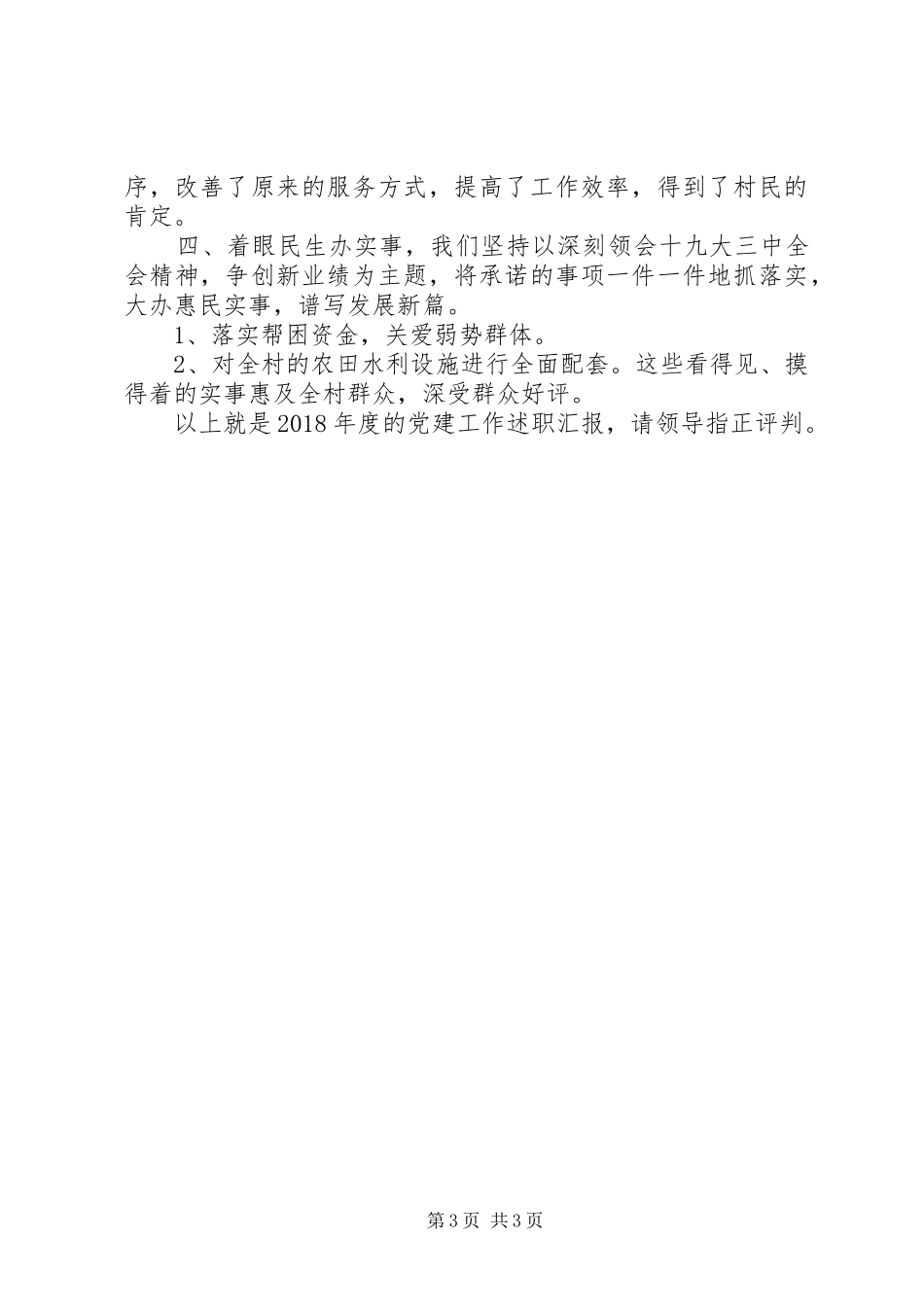 序，改善了原来的服务方式，提高了工作效率，得到了村民的肯定。

四、着眼民生办实事，我们坚持以深刻领会十九大三中全会精神，争创新业绩为主题，将承诺的事项一件一件地抓落实，大办惠民实事，谱写发展新篇。

1、落实帮困资金，关爱弱势群体。

2、对全村的农田水利设施进行全面配套。这些看得见、摸得着的实事惠及全村群众，深受群众好评。

以上就是2018年度的党建工作述职汇报，请领导指正评判。

第3页 共3页